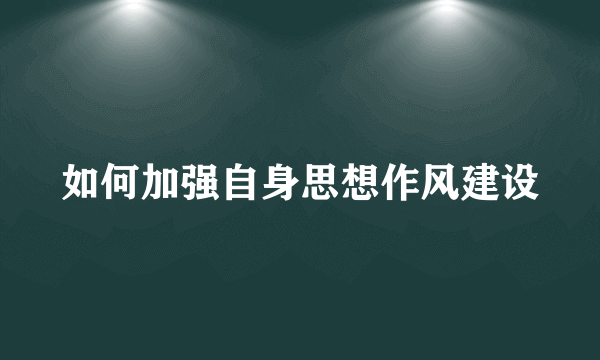 如何加强自身思想作风建设